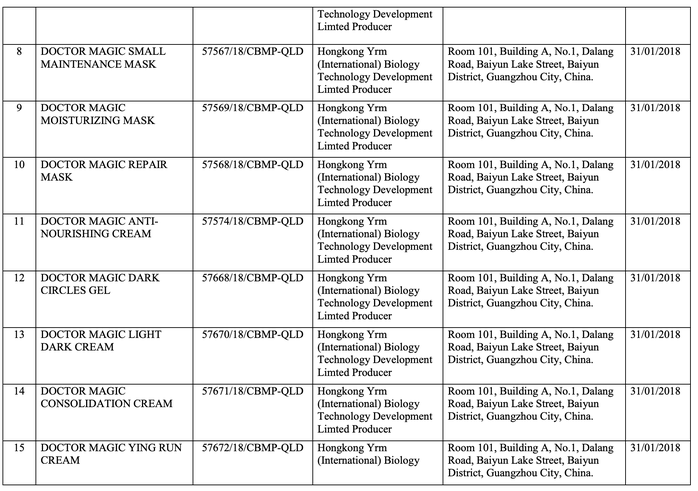 |  |  |  | Technology Development Limted Producer |  |  |
|---|---|---|---|---|---|
| 8 | DOCTOR MAGIC SMALL MAINTENANCE MASK | 57567/18/CBMP-QLD | Hongkong Yrm (International) Biology Technology Development Limted Producer | Room 101, Building A, No.1, Dalang Road, Baiyun Lake Street, Baiyun District, Guangzhou City, China. | 31/01/2018 |
| 9 | DOCTOR MAGIC MOISTURIZING MASK | 57569/18/CBMP-QLD | Hongkong Yrm (International) Biology Technology Development Limted Producer | Room 101, Building A, No.1, Dalang Road, Baiyun Lake Street, Baiyun District, Guangzhou City, China. | 31/01/2018 |
| 10 | DOCTOR MAGIC REPAIR MASK | 57568/18/CBMP-QLD | Hongkong Yrm (International) Biology Technology Development Limted Producer | Room 101, Building A, No.1, Dalang Road, Baiyun Lake Street, Baiyun District, Guangzhou City, China. | 31/01/2018 |
| 11 | DOCTOR MAGIC ANTI-NOURISHING CREAM | 57574/18/CBMP-QLD | Hongkong Yrm (International) Biology Technology Development Limted Producer | Room 101, Building A, No.1, Dalang Road, Baiyun Lake Street, Baiyun District, Guangzhou City, China. | 31/01/2018 |
| 12 | DOCTOR MAGIC DARK CIRCLES GEL | 57668/18/CBMP-QLD | Hongkong Yrm (International) Biology Technology Development Limted Producer | Room 101, Building A, No.1, Dalang Road, Baiyun Lake Street, Baiyun District, Guangzhou City, China. | 31/01/2018 |
| 13 | DOCTOR MAGIC LIGHT DARK CREAM | 57670/18/CBMP-QLD | Hongkong Yrm (International) Biology Technology Development Limted Producer | Room 101, Building A, No.1, Dalang Road, Baiyun Lake Street, Baiyun District, Guangzhou City, China. | 31/01/2018 |
| 14 | DOCTOR MAGIC CONSOLIDATION CREAM | 57671/18/CBMP-QLD | Hongkong Yrm (International) Biology Technology Development Limted Producer | Room 101, Building A, No.1, Dalang Road, Baiyun Lake Street, Baiyun District, Guangzhou City, China. | 31/01/2018 |
| 15 | DOCTOR MAGIC YING RUN CREAM | 57672/18/CBMP-QLD | Hongkong Yrm (International) Biology | Room 101, Building A, No.1, Dalang Road, Baiyun Lake Street, Baiyun District, Guangzhou City, China. | 31/01/2018 |